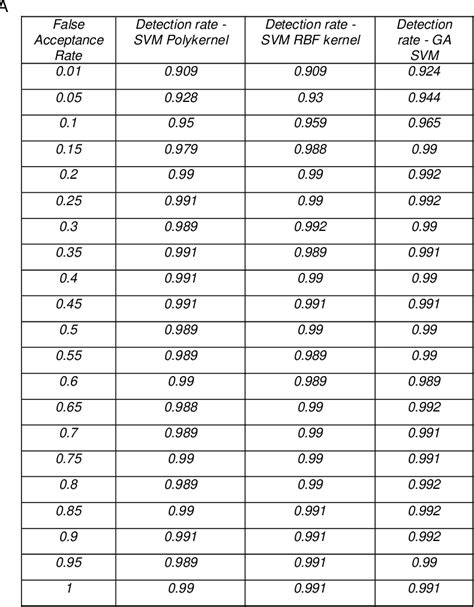 A

| False Acceptance Rate | Detection rate - SVM Polykernel | Detection rate - SVM RBF kernel | Detection rate - GA SVM |
|---|---|---|---|
| 0.01 | 0.909 | 0.909 | 0.924 |
| 0.05 | 0.928 | 0.93 | 0.944 |
| 0.1 | 0.95 | 0.959 | 0.965 |
| 0.15 | 0.979 | 0.988 | 0.99 |
| 0.2 | 0.99 | 0.99 | 0.992 |
| 0.25 | 0.991 | 0.99 | 0.992 |
| 0.3 | 0.989 | 0.992 | 0.99 |
| 0.35 | 0.991 | 0.989 | 0.991 |
| 0.4 | 0.991 | 0.99 | 0.99 |
| 0.45 | 0.991 | 0.991 | 0.991 |
| 0.5 | 0.989 | 0.99 | 0.99 |
| 0.55 | 0.989 | 0.989 | 0.99 |
| 0.6 | 0.99 | 0.989 | 0.989 |
| 0.65 | 0.988 | 0.99 | 0.992 |
| 0.7 | 0.989 | 0.99 | 0.991 |
| 0.75 | 0.99 | 0.99 | 0.991 |
| 0.8 | 0.989 | 0.99 | 0.992 |
| 0.85 | 0.99 | 0.991 | 0.992 |
| 0.9 | 0.991 | 0.991 | 0.992 |
| 0.95 | 0.989 | 0.991 | 0.99 |
| 1 | 0.99 | 0.991 | 0.991 |